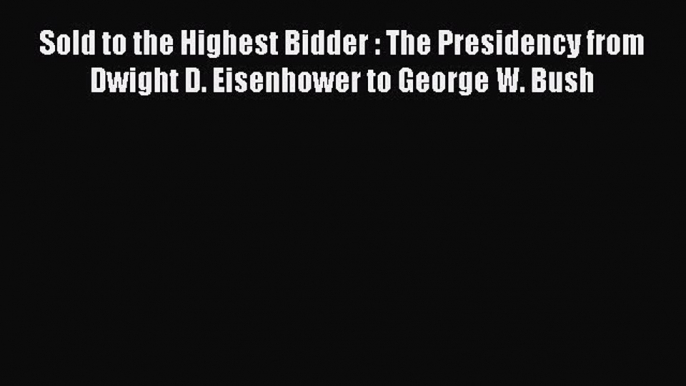 Sold to the Highest Bidder : The Presidency from Dwight D. Eisenhower to George W. Bush